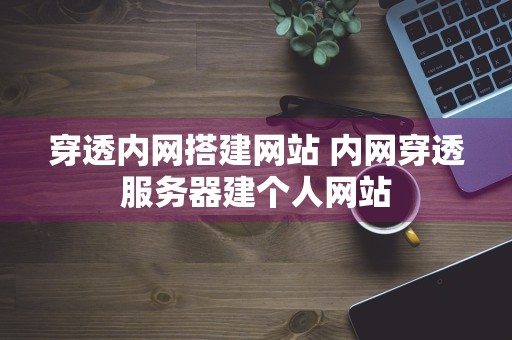 穿透内网搭建网站 内网穿透服务器建个人网站